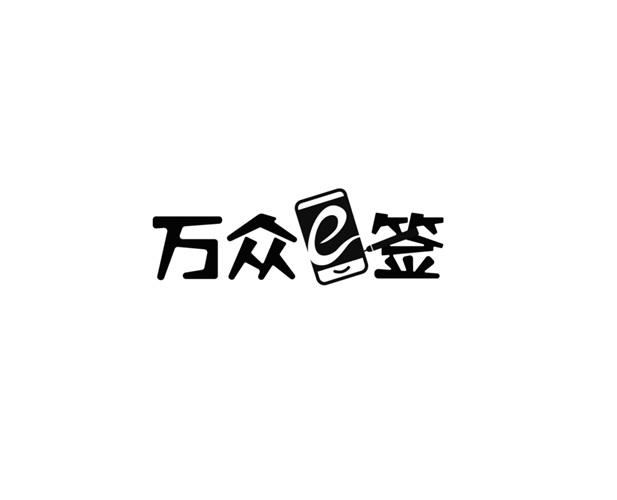 万众e签